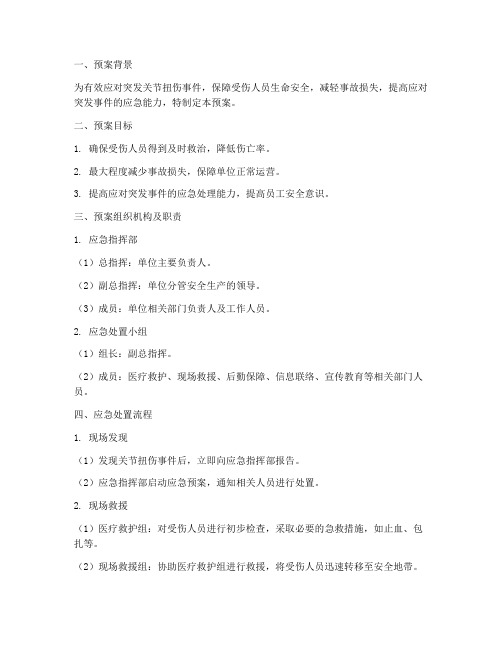 一、预案背景

为有效应对突发关节扭伤事件，保障受伤人员生命安全，减轻事故损失，提高应对突发事件的应急能力，特制定本预案。

二、预案目标

1. 确保受伤人员得到及时救治，降低伤亡率。

2. 最大程度减少事故损失，保障单位正常运营。

3. 提高应对突发事件的应急处理能力，提高员工安全意识。

三、预案组织机构及职责

1. 应急指挥部

（1）总指挥：单位主要负责人。

（2）副总指挥：单位分管安全生产的领导。

（3）成员：单位相关部门负责人及工作人员。

2. 应急处置小组

（1）组长：副总指挥。

（2）成员：医疗救护、现场救援、后勤保障、信息联络、宣传教育等相关部门人员。

四、应急处置流程

1. 现场发现

（1）发现关节扭伤事件后，立即向应急指挥部报告。

（2）应急指挥部启动应急预案，通知相关人员进行处置。

2. 现场救援

（1）医疗救护组：对受伤人员进行初步检查，采取必要的急救措施，如止血、包扎等。

（2）现场救援组：协助医疗救护组进行救援，将受伤人员迅速转移至安全地带。